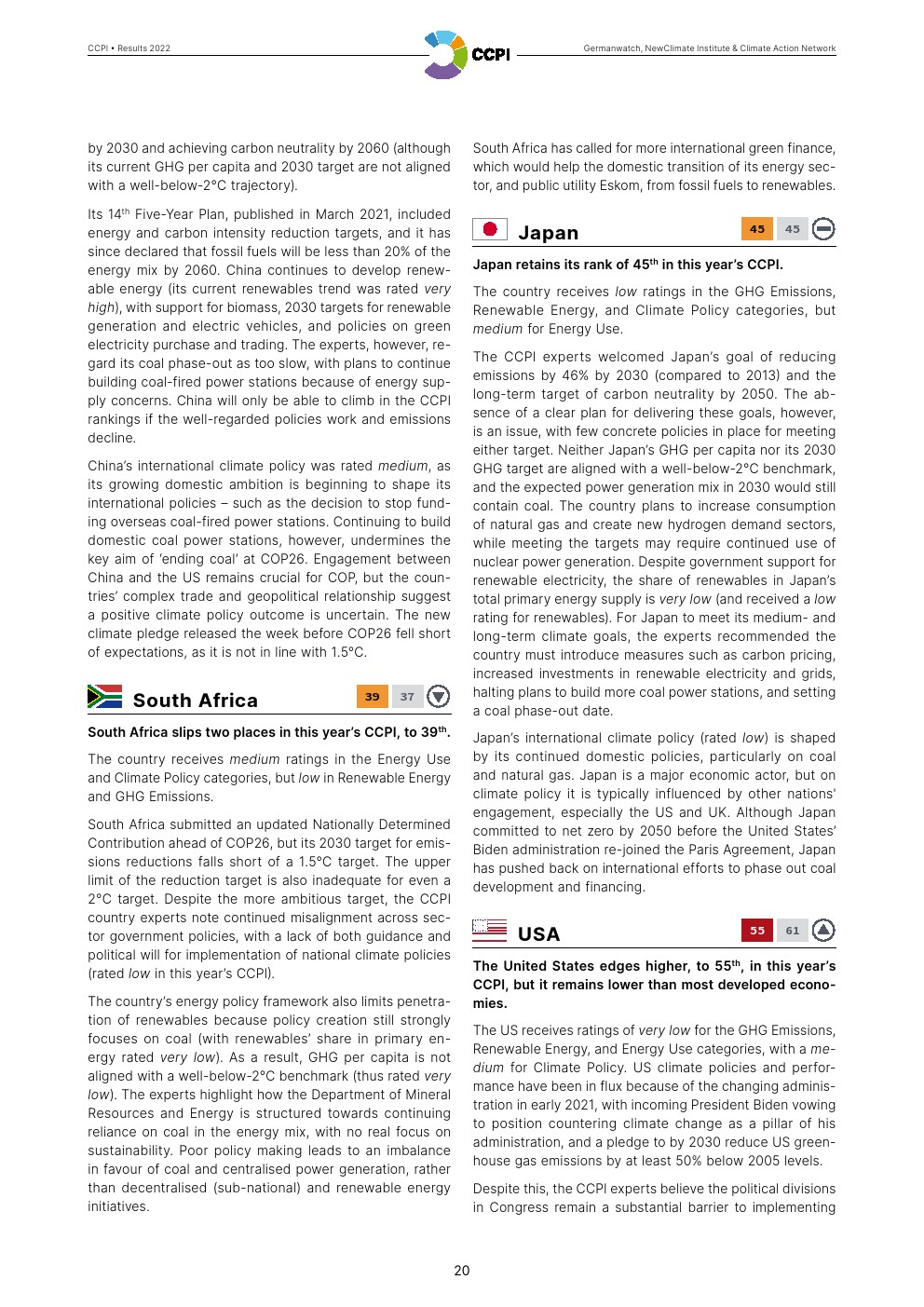 CCPI • Results 2022

CCPI

Germanwatch, NewClimate Institute & Climate Action Network

by 2030 and achieving carbon neutrality by 2060 (although its current GHG per capita and 2030 target are not aligned with a well-below-2°C trajectory).

Its 14$^{th}$ Five-Year Plan, published in March 2021, included energy and carbon intensity reduction targets, and it has since declared that fossil fuels will be less than 20% of the energy mix by 2060. China continues to develop renewable energy (its current renewables trend was rated very high), with support for biomass, 2030 targets for renewable generation and electric vehicles, and policies on green electricity purchase and trading. The experts, however, regard its coal phase-out as too slow, with plans to continue building coal-fired power stations because of energy supply concerns. China will only be able to climb in the CCPI rankings if the well-regarded policies work and emissions decline.

China's international climate policy was rated medium, as its growing domestic ambition is beginning to shape its international policies – such as the decision to stop funding overseas coal-fired power stations. Continuing to build domestic coal power stations, however, undermines the key aim of 'ending coal' at COP26. Engagement between China and the US remains crucial for COP, but the countries' complex trade and geopolitical relationship suggest a positive climate policy outcome is uncertain. The new climate pledge released the week before COP26 fell short of expectations, as it is not in line with 1.5°C.

South Africa 39 37

South Africa slips two places in this year's CCPI, to 39$^{th}$.

The country receives medium ratings in the Energy Use and Climate Policy categories, but low in Renewable Energy and GHG Emissions.

South Africa submitted an updated Nationally Determined Contribution ahead of COP26, but its 2030 target for emissions reductions falls short of a 1.5°C target. The upper limit of the reduction target is also inadequate for even a 2°C target. Despite the more ambitious target, the CCPI country experts note continued misalignment across sector government policies, with a lack of both guidance and political will for implementation of national climate policies (rated low in this year's CCPI).

The country's energy policy framework also limits penetration of renewables because policy creation still strongly focuses on coal (with renewables' share in primary energy rated very low). As a result, GHG per capita is not aligned with a well-below-2°C benchmark (thus rated very low). The experts highlight how the Department of Mineral Resources and Energy is structured towards continuing reliance on coal in the energy mix, with no real focus on sustainability. Poor policy making leads to an imbalance in favour of coal and centralised power generation, rather than decentralised (sub-national) and renewable energy initiatives.

South Africa has called for more international green finance, which would help the domestic transition of its energy sector, and public utility Eskom, from fossil fuels to renewables.

Japan 45 45

Japan retains its rank of 45$^{th}$ in this year's CCPI.

The country receives low ratings in the GHG Emissions, Renewable Energy, and Climate Policy categories, but medium for Energy Use.

The CCPI experts welcomed Japan's goal of reducing emissions by 46% by 2030 (compared to 2013) and the long-term target of carbon neutrality by 2050. The absence of a clear plan for delivering these goals, however, is an issue, with few concrete policies in place for meeting either target. Neither Japan's GHG per capita nor its 2030 GHG target are aligned with a well-below-2°C benchmark, and the expected power generation mix in 2030 would still contain coal. The country plans to increase consumption of natural gas and create new hydrogen demand sectors, while meeting the targets may require continued use of nuclear power generation. Despite government support for renewable electricity, the share of renewables in Japan's total primary energy supply is very low (and received a low rating for renewables). For Japan to meet its medium- and long-term climate goals, the experts recommended the country must introduce measures such as carbon pricing, increased investments in renewable electricity and grids, halting plans to build more coal power stations, and setting a coal phase-out date.

Japan's international climate policy (rated low) is shaped by its continued domestic policies, particularly on coal and natural gas. Japan is a major economic actor, but on climate policy it is typically influenced by other nations' engagement, especially the US and UK. Although Japan committed to net zero by 2050 before the United States' Biden administration re-joined the Paris Agreement, Japan has pushed back on international efforts to phase out coal development and financing.

USA 55 61

The United States edges higher, to 55$^{th}$, in this year's CCPI, but it remains lower than most developed economies.

The US receives ratings of very low for the GHG Emissions, Renewable Energy, and Energy Use categories, with a medium for Climate Policy. US climate policies and performance have been in flux because of the changing administration in early 2021, with incoming President Biden vowing to position countering climate change as a pillar of his administration, and a pledge to by 2030 reduce US greenhouse gas emissions by at least 50% below 2005 levels.

Despite this, the CCPI experts believe the political divisions in Congress remain a substantial barrier to implementing

20